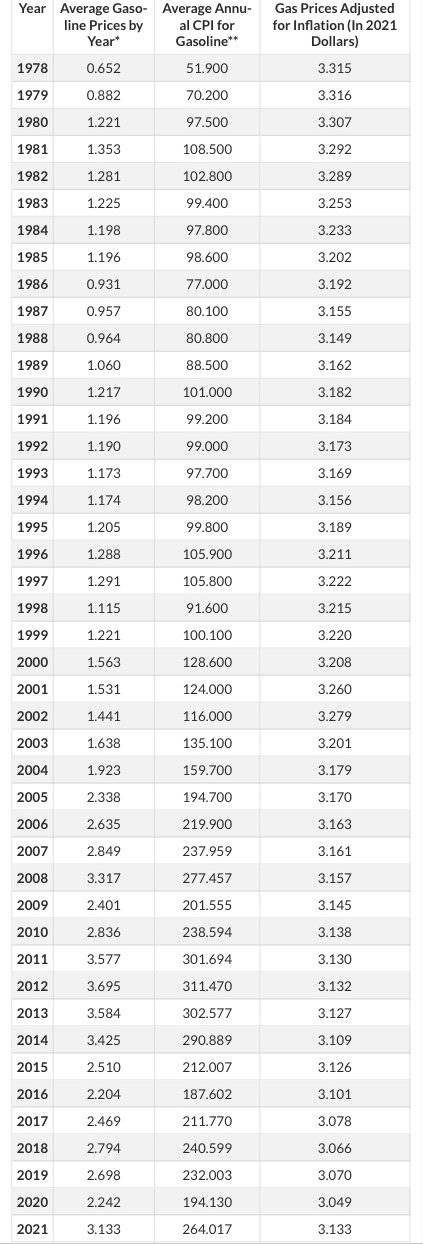 | Year | Average Gasoline Prices by Year* | Average Annual CPI for Gasoline** | Gas Prices Adjusted for Inflation (In 2021 Dollars) |
|---|---|---|---|
| 1978 | 0.652 | 51.900 | 3.315 |
| 1979 | 0.882 | 70.200 | 3.316 |
| 1980 | 1.221 | 97.500 | 3.307 |
| 1981 | 1.353 | 108.500 | 3.292 |
| 1982 | 1.281 | 102.800 | 3.289 |
| 1983 | 1.225 | 99.400 | 3.253 |
| 1984 | 1.198 | 97.800 | 3.233 |
| 1985 | 1.196 | 98.600 | 3.202 |
| 1986 | 0.931 | 77.000 | 3.192 |
| 1987 | 0.957 | 80.100 | 3.155 |
| 1988 | 0.964 | 80.800 | 3.149 |
| 1989 | 1.060 | 88.500 | 3.162 |
| 1990 | 1.217 | 101.000 | 3.182 |
| 1991 | 1.196 | 99.200 | 3.184 |
| 1992 | 1.190 | 99.000 | 3.173 |
| 1993 | 1.173 | 97.700 | 3.169 |
| 1994 | 1.174 | 98.200 | 3.156 |
| 1995 | 1.205 | 99.800 | 3.189 |
| 1996 | 1.288 | 105.900 | 3.211 |
| 1997 | 1.291 | 105.800 | 3.222 |
| 1998 | 1.115 | 91.600 | 3.215 |
| 1999 | 1.221 | 100.100 | 3.220 |
| 2000 | 1.563 | 128.600 | 3.208 |
| 2001 | 1.531 | 124.000 | 3.260 |
| 2002 | 1.441 | 116.000 | 3.279 |
| 2003 | 1.638 | 135.100 | 3.201 |
| 2004 | 1.923 | 159.700 | 3.179 |
| 2005 | 2.338 | 194.700 | 3.170 |
| 2006 | 2.635 | 219.900 | 3.163 |
| 2007 | 2.849 | 237.959 | 3.161 |
| 2008 | 3.317 | 277.457 | 3.157 |
| 2009 | 2.401 | 201.555 | 3.145 |
| 2010 | 2.836 | 238.594 | 3.138 |
| 2011 | 3.577 | 301.694 | 3.130 |
| 2012 | 3.695 | 311.470 | 3.132 |
| 2013 | 3.584 | 302.577 | 3.127 |
| 2014 | 3.425 | 290.889 | 3.109 |
| 2015 | 2.510 | 212.007 | 3.126 |
| 2016 | 2.204 | 187.602 | 3.101 |
| 2017 | 2.469 | 211.770 | 3.078 |
| 2018 | 2.794 | 240.599 | 3.066 |
| 2019 | 2.698 | 232.003 | 3.070 |
| 2020 | 2.242 | 194.130 | 3.049 |
| 2021 | 3.133 | 264.017 | 3.133 |